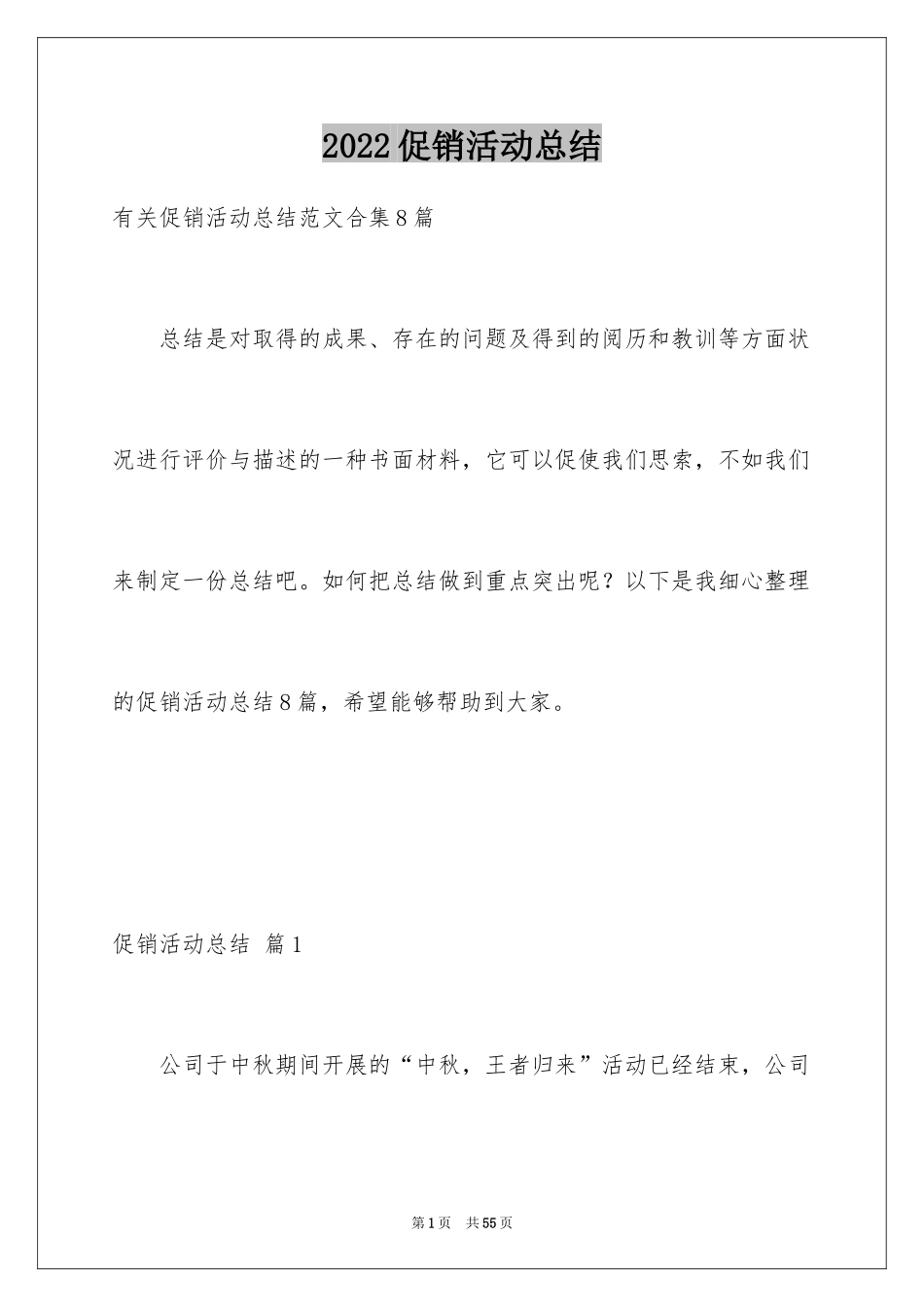 2022促销活动总结

有关促销活动总结范文合集8篇

总结是对取得的成果、存在的问题及得到的阅历和教训等方面状况进行评价与描述的一种书面材料，它可以促使我们思索，不如我们来制定一份总结吧。如何把总结做到重点突出呢？以下是我细心整理的促销活动总结8篇，希望能够帮助到大家。

促销活动总结 篇1

公司于中秋期间开展的“中秋，王者归来”活动已经结束，公司

第1页 共55页